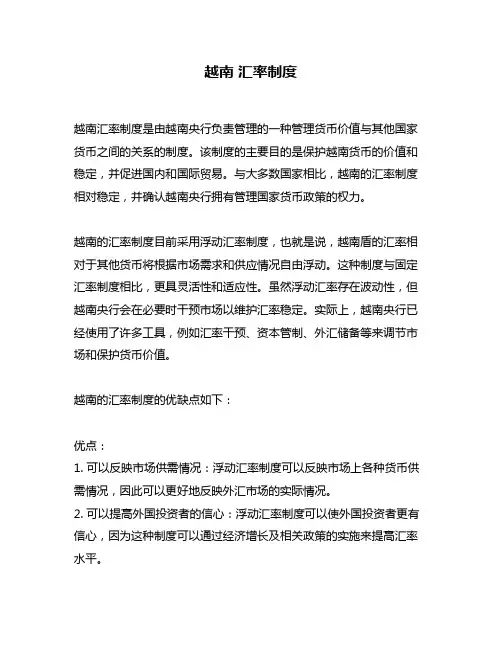 越南 汇率制度

越南汇率制度是由越南央行负责管理的一种管理货币价值与其他国家货币之间的关系的制度。该制度的主要目的是保护越南货币的价值和稳定，并促进国内和国际贸易。与大多数国家相比，越南的汇率制度相对稳定，并确认越南央行拥有管理国家货币政策的权力。

越南的汇率制度目前采用浮动汇率制度，也就是说，越南盾的汇率相对于其他货币将根据市场需求和供应情况自由浮动。这种制度与固定汇率制度相比，更具灵活性和适应性。虽然浮动汇率存在波动性，但越南央行会在必要时干预市场以维护汇率稳定。实际上，越南央行已经使用了许多工具，例如汇率干预、资本管制、外汇储备等来调节市场和保护货币价值。

越南的汇率制度的优缺点如下：

优点：
1. 可以反映市场供需情况：浮动汇率制度可以反映市场上各种货币供需情况，因此可以更好地反映外汇市场的实际情况。
2. 可以提高外国投资者的信心：浮动汇率制度可以使外国投资者更有信心，因为这种制度可以通过经济增长及相关政策的实施来提高汇率水平。